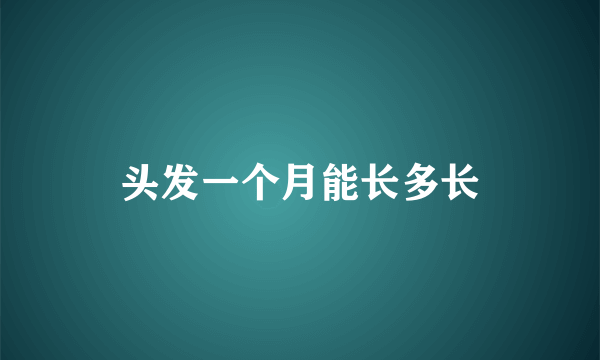 头发一个月能长多长